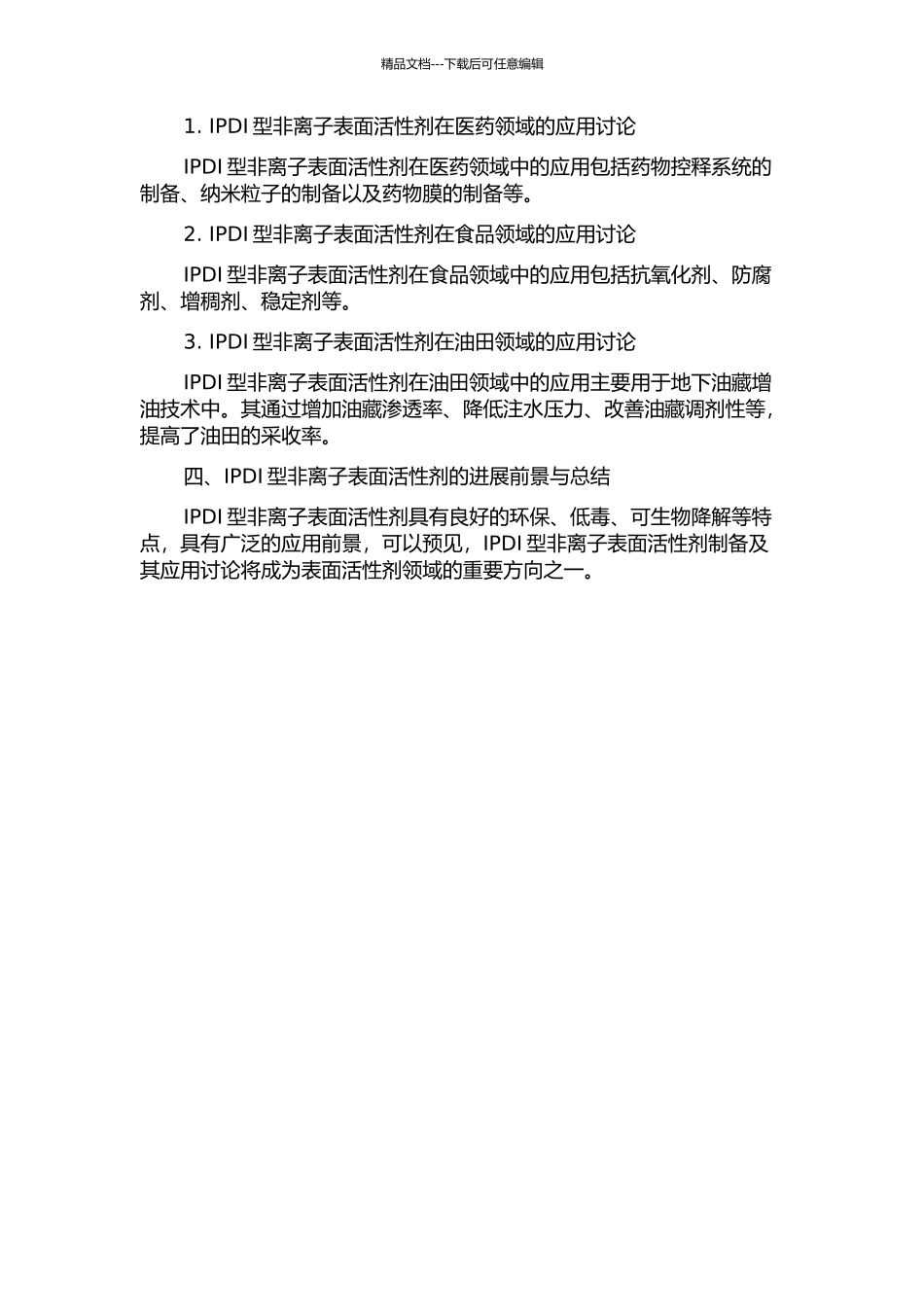 精品文档---下载后可任意编辑

1. IPDI 型非离子表面活性剂在医药领域的应用讨论

IPDI 型非离子表面活性剂在医药领域中的应用包括药物控释系统的制备、纳米粒子的制备以及药物膜的制备等。

2. IPDI 型非离子表面活性剂在食品领域的应用讨论

IPDI 型非离子表面活性剂在食品领域中的应用包括抗氧化剂、防腐剂、增稠剂、稳定剂等。

3. IPDI 型非离子表面活性剂在油田领域的应用讨论

IPDI 型非离子表面活性剂在油田领域中的应用主要用于地下油藏增油技术中。其通过增加油藏渗透率、降低注水压力、改善油藏调剂性等，提高了油田的采收率。

四、IPDI 型非离子表面活性剂的进展前景与总结

IPDI 型非离子表面活性剂具有良好的环保、低毒、可生物降解等特点，具有广泛的应用前景，可以预见，IPDI 型非离子表面活性剂制备及其应用讨论将成为表面活性剂领域的重要方向之一。